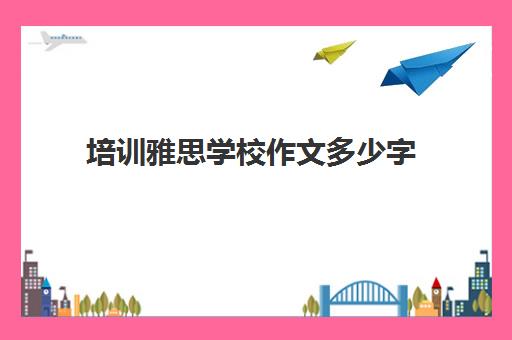 培训雅思学校作文多少字